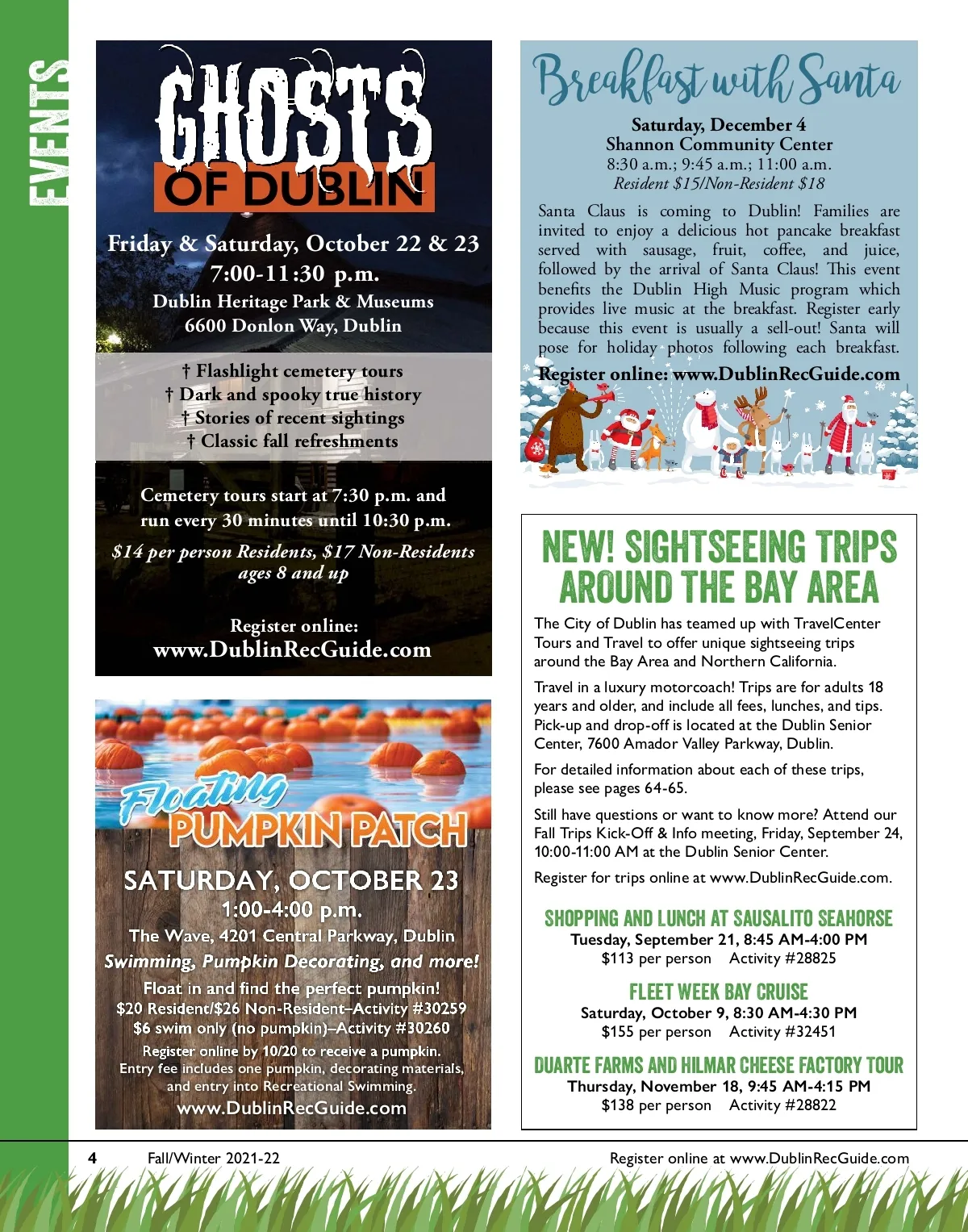 EVENTS

GHOSTS OF DUBLIN

Friday & Saturday, October 22 & 23
7:00-11:30 p.m.
Dublin Heritage Park & Museums
6600 Donlon Way, Dublin

† Flashlight cemetery tours
† Dark and spooky true history
† Stories of recent sightings
† Classic fall refreshments

Cemetery tours start at 7:30 p.m. and run every 30 minutes until 10:30 p.m.

$14 per person Residents, $17 Non-Residents ages 8 and up

Register online:
www.DublinRecGuide.com

Floating PUMPKIN PATCH

SATURDAY, OCTOBER 23
1:00-4:00 p.m.
The Wave, 4201 Central Parkway, Dublin
Swimming, Pumpkin Decorating, and more!
Float in and find the perfect pumpkin!
$20 Resident/$26 Non-Resident–Activity #30259
$6 swim only (no pumpkin)–Activity #30260
Register online by 10/20 to receive a pumpkin.
Entry fee includes one pumpkin, decorating materials, and entry into Recreational Swimming.
www.DublinRecGuide.com

Breakfast with Santa

Saturday, December 4
Shannon Community Center
8:30 a.m.; 9:45 a.m.; 11:00 a.m.
Resident $15/Non-Resident $18

Santa Claus is coming to Dublin! Families are invited to enjoy a delicious hot pancake breakfast served with sausage, fruit, coffee, and juice, followed by the arrival of Santa Claus! This event benefits the Dublin High Music program which provides live music at the breakfast. Register early because this event is usually a sell-out! Santa will pose for holiday photos following each breakfast.

Register online: www.DublinRecGuide.com

NEW! SIGHTSEEING TRIPS AROUND THE BAY AREA

The City of Dublin has teamed up with TravelCenter Tours and Travel to offer unique sightseeing trips around the Bay Area and Northern California.

Travel in a luxury motorcoach! Trips are for adults 18 years and older, and include all fees, lunches, and tips. Pick-up and drop-off is located at the Dublin Senior Center, 7600 Amador Valley Parkway, Dublin.

For detailed information about each of these trips, please see pages 64-65.

Still have questions or want to know more? Attend our Fall Trips Kick-Off & Info meeting, Friday, September 24, 10:00-11:00 AM at the Dublin Senior Center.

Register for trips online at www.DublinRecGuide.com.

SHOPPING AND LUNCH AT SAUSALITO SEAHORSE
Tuesday, September 21, 8:45 AM-4:00 PM
$113 per person Activity #28825

FLEET WEEK BAY CRUISE
Saturday, October 9, 8:30 AM-4:30 PM
$155 per person Activity #32451

DUARTE FARMS AND HILMAR CHEESE FACTORY TOUR
Thursday, November 18, 9:45 AM-4:15 PM
$138 per person Activity #28822

4 Fall/Winter 2021-22 Register online at www.DublinRecGuide.com